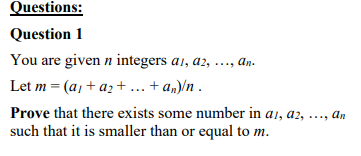 Questions:

Question 1

You are given $n$ integers $a_1, a_2, \ldots, a_n$.

Let $m = (a_1 + a_2 + \ldots + a_n)/n$ .

Prove that there exists some number in $a_1, a_2, \ldots, a_n$ such that it is smaller than or equal to $m$.